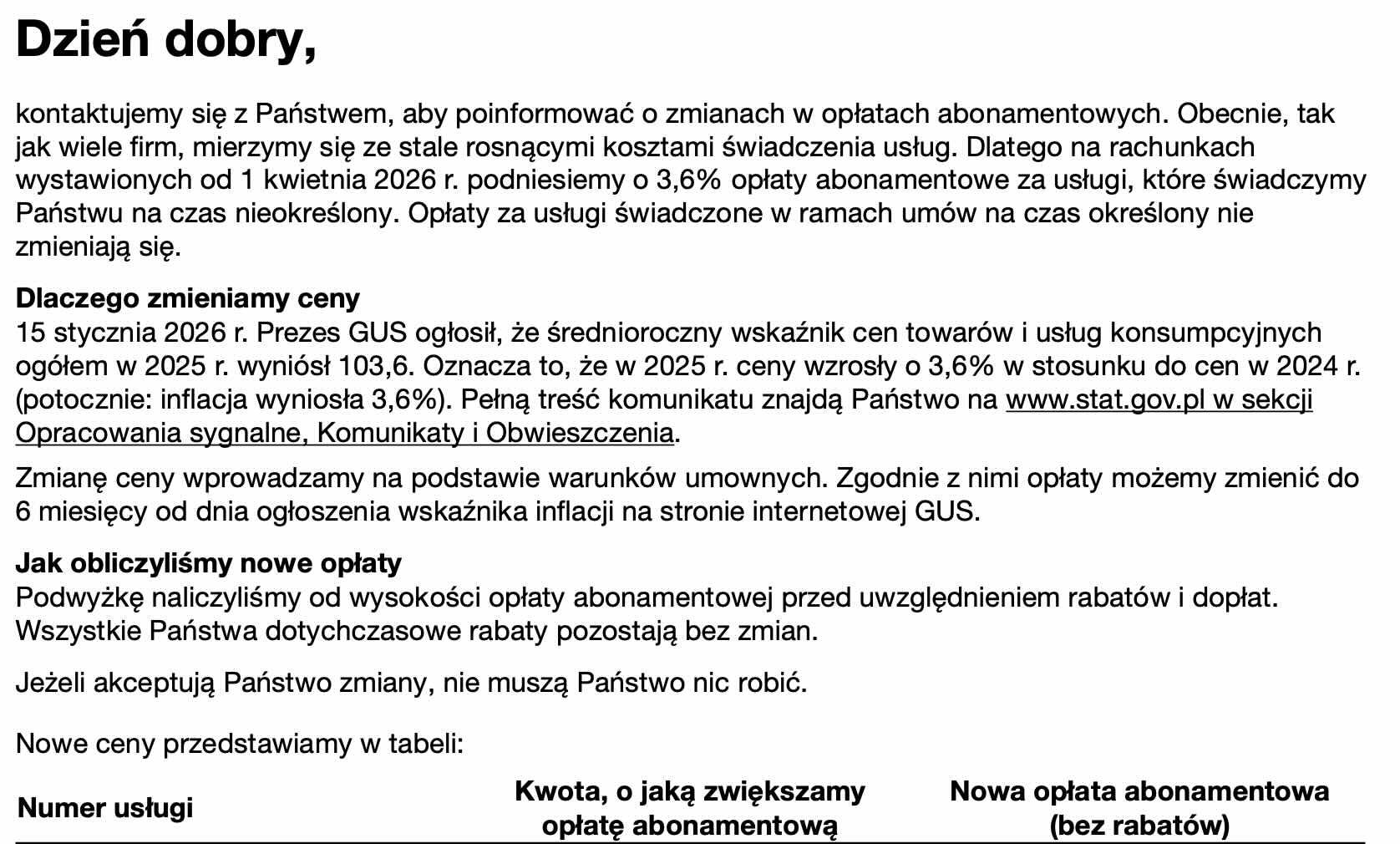 Dzień dobry,

kontaktujemy się z Państwem, aby poinformować o zmianach w opłatach abonamentowych. Obecnie, tak jak wiele firm, mierzymy się ze stale rosnącymi kosztami świadczenia usług. Dlatego na rachunkach wystawionych od 1 kwietnia 2026 r. podniesiemy o 3,6% opłaty abonamentowe za usługi, które świadczymy Państwu na czas nieokreślony. Opłaty za usługi świadczone w ramach umów na czas określony nie zmieniają się.

Dlaczego zmieniamy ceny
15 stycznia 2026 r. Prezes GUS ogłosił, że średnioroczny wskaźnik cen towarów i usług konsumpcyjnych ogółem w 2025 r. wyniósł 103,6. Oznacza to, że w 2025 r. ceny wzrosły o 3,6% w stosunku do cen w 2024 r. (potocznie: inflacja wyniosła 3,6%). Pełną treść komunikatu znajdą Państwo na www.stat.gov.pl w sekcji Opracowania sygnalne, Komunikaty i Obwieszczenia.

Zmianę ceny wprowadzamy na podstawie warunków umownych. Zgodnie z nimi opłaty możemy zmienić do 6 miesięcy od dnia ogłoszenia wskaźnika inflacji na stronie internetowej GUS.

Jak obliczyliśmy nowe opłaty
Podwyżkę naliczyliśmy od wysokości opłaty abonamentowej przed uwzględnieniem rabatów i dopłat. Wszystkie Państwa dotychczasowe rabaty pozostają bez zmian.

Jeżeli akceptują Państwo zmiany, nie muszą Państwo nic robić.

Nowe ceny przedstawiamy w tabeli:

| Numer usługi | Kwota, o jaką zwiększamy opłatę abonamentową | Nowa opłata abonamentowa (bez rabatów) |
|---|---|---|